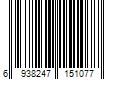 6 938247 151077